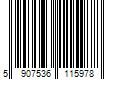 5 907536 115978